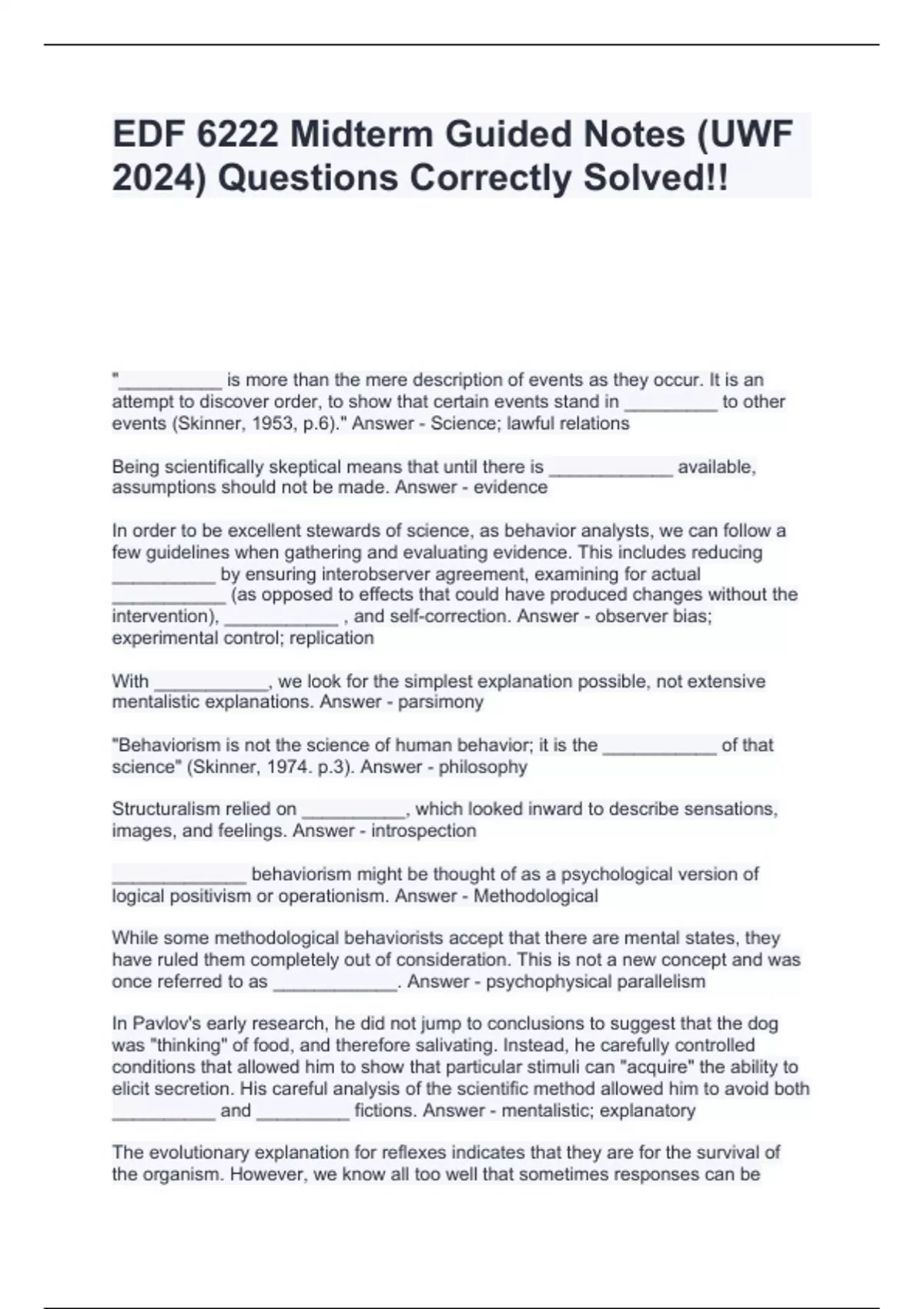 EDF 6222 Midterm Guided Notes (UWF 2024) Questions Correctly Solved!!

"__________ is more than the mere description of events as they occur. It is an attempt to discover order, to show that certain events stand in _________ to other events (Skinner, 1953, p.6)." Answer - Science; lawful relations

Being scientifically skeptical means that until there is ____________ available, assumptions should not be made. Answer - evidence

In order to be excellent stewards of science, as behavior analysts, we can follow a few guidelines when gathering and evaluating evidence. This includes reducing __________ by ensuring interobserver agreement, examining for actual ___________ (as opposed to effects that could have produced changes without the intervention), ___________ , and self-correction. Answer - observer bias; experimental control; replication

With ___________, we look for the simplest explanation possible, not extensive mentalistic explanations. Answer - parsimony

"Behaviorism is not the science of human behavior; it is the ___________ of that science" (Skinner, 1974. p.3). Answer - philosophy

Structuralism relied on __________, which looked inward to describe sensations, images, and feelings. Answer - introspection

_____________ behaviorism might be thought of as a psychological version of logical positivism or operationism. Answer - Methodological

While some methodological behaviorists accept that there are mental states, they have ruled them completely out of consideration. This is not a new concept and was once referred to as ____________. Answer - psychophysical parallelism

In Pavlov's early research, he did not jump to conclusions to suggest that the dog was "thinking" of food, and therefore salivating. Instead, he carefully controlled conditions that allowed him to show that particular stimuli can "acquire" the ability to elicit secretion. His careful analysis of the scientific method allowed him to avoid both __________ and _________ fictions. Answer - mentalistic; explanatory

The evolutionary explanation for reflexes indicates that they are for the survival of the organism. However, we know all too well that sometimes responses can be